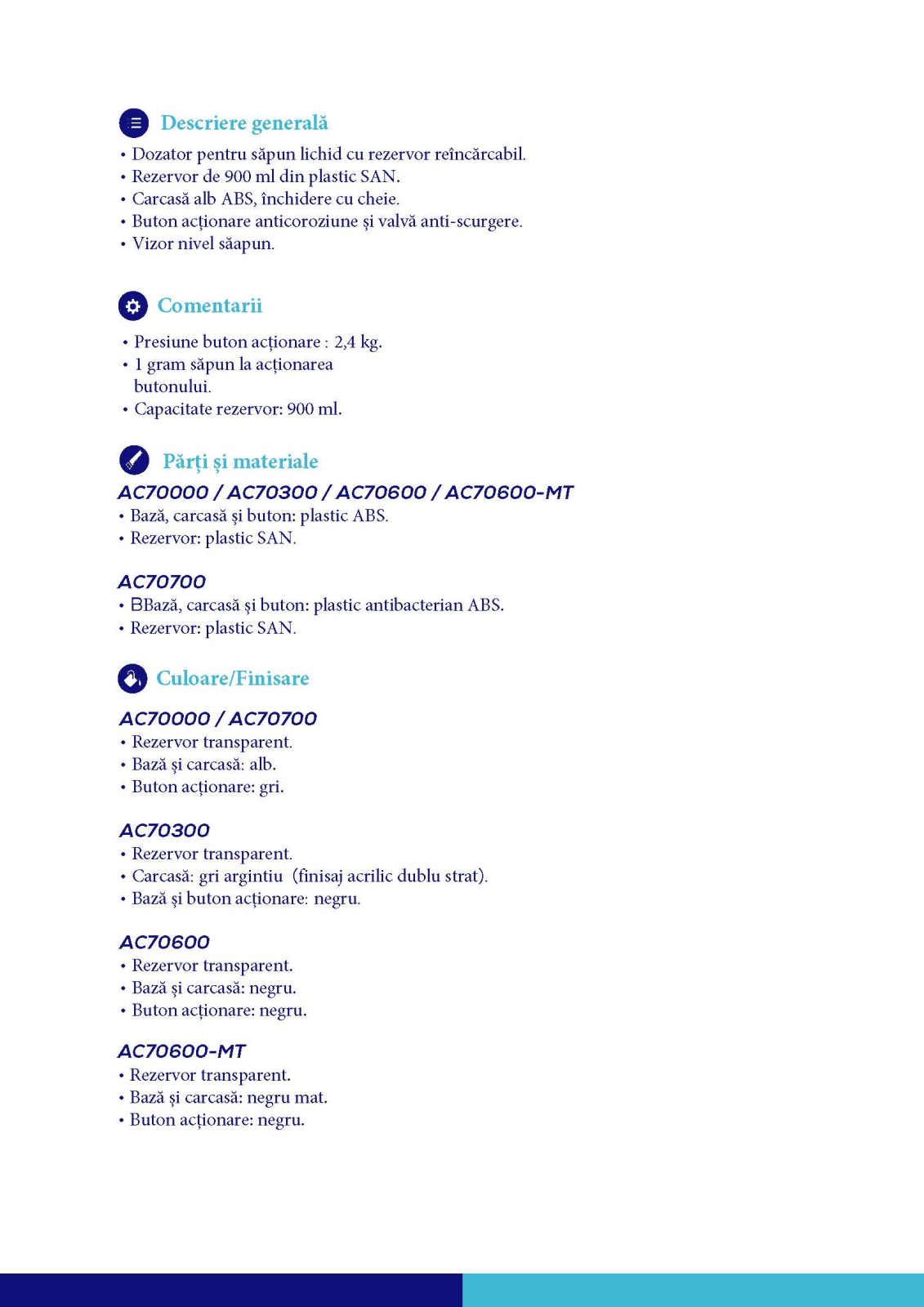 Descriere generală

• Dozator pentru săpun lichid cu rezervor reîncărcabil.
• Rezervor de 900 ml din plastic SAN.
• Carcasă alb ABS, închidere cu cheie.
• Buton acționare anticoroziune și valvă anti-scurgere.
• Vizor nivel săapun.

Comentarii

• Presiune buton acționare : 2,4 kg.
• 1 gram săpun la acționarea butonului.
• Capacitate rezervor: 900 ml.

Părți și materiale

AC70000 / AC70300 / AC70600 / AC70600-MT
• Bază, carcasă și buton: plastic ABS.
• Rezervor: plastic SAN.

AC70700
• BBază, carcasă și buton: plastic antibacterian ABS.
• Rezervor: plastic SAN.

Culoare/Finisare

AC70000 / AC70700
• Rezervor transparent.
• Bază și carcasă: alb.
• Buton acționare: gri.

AC70300
• Rezervor transparent.
• Carcasă: gri argintiu (finisaj acrilic dublu strat).
• Bază și buton acționare: negru.

AC70600
• Rezervor transparent.
• Bază și carcasă: negru.
• Buton acționare: negru.

AC70600-MT
• Rezervor transparent.
• Bază și carcasă: negru mat.
• Buton acționare: negru.